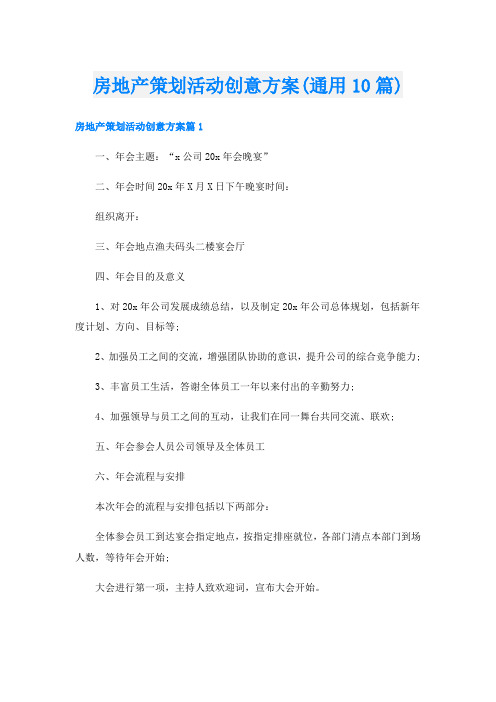 房地产策划活动创意方案(通用10篇)

房地产策划活动创意方案篇1

一、年会主题：“x公司20x年会晚宴”

二、年会时间20x年X月X日下午晚宴时间：

组织离开：

三、年会地点渔夫码头二楼宴会厅

四、年会目的及意义

1、对20x年公司发展成绩总结，以及制定20x年公司总体规划，包括新年度计划、方向、目标等；

2、加强员工之间的交流，增强团队协助的意识，提升公司的综合竞争能力；

3、丰富员工生活，答谢全体员工一年以来付出的辛勤努力；

4、加强领导与员工之间的互动，让我们在同一舞台共同交流、联欢；

五、年会参会人员公司领导及全体员工

六、年会流程与安排

本次年会的流程与安排包括以下两部分：

全体参会员工到达宴会指定地点，按指定排座就位，各部门清点本部门到场人数，等待年会开始；

大会进行第一项，主持人致欢迎词，宣布大会开始。